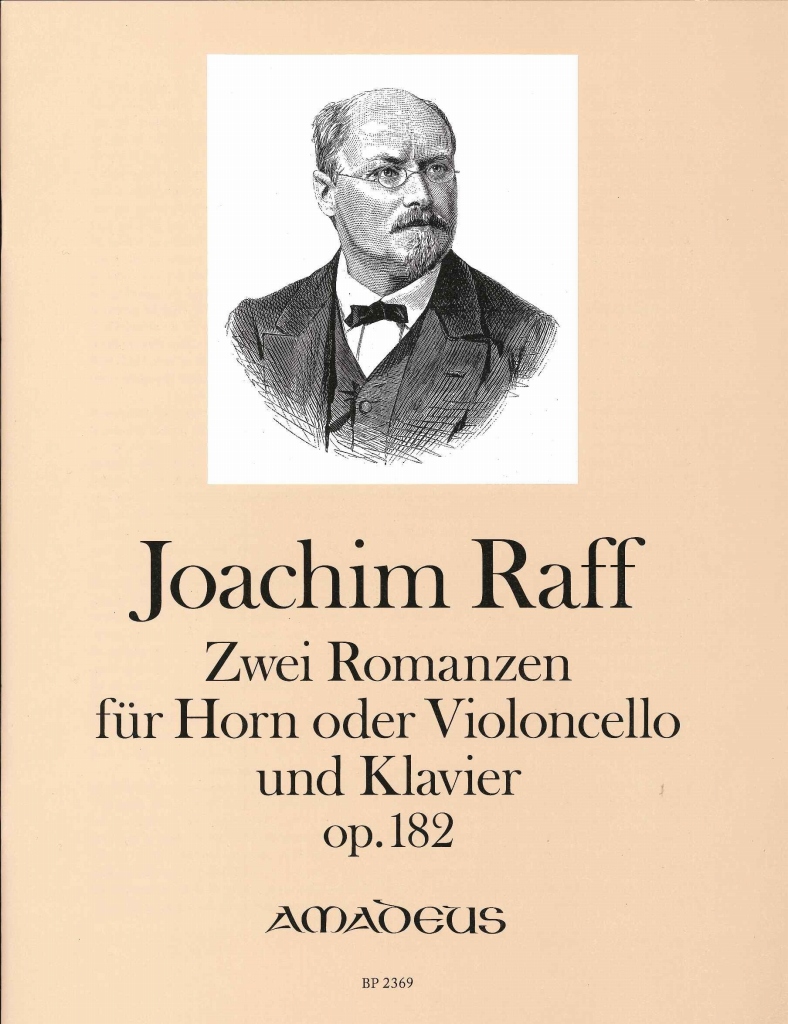 Joachim Raff

Zwei Romanzen
für Horn oder Violoncello
und Klavier
op. 182

AMADEUS

BP 2369